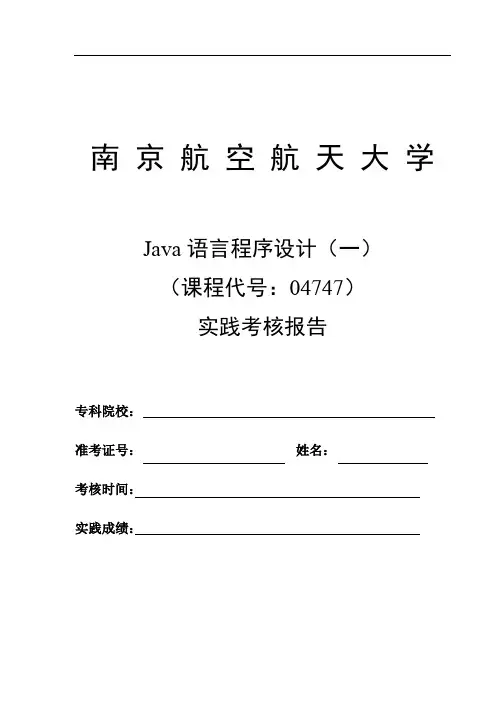 南京航空航天大学

Java 语言程序设计（一）
（课程代号：04747）
实践考核报告

专科院校：

准考证号： 姓名：

考核时间：

实践成绩：